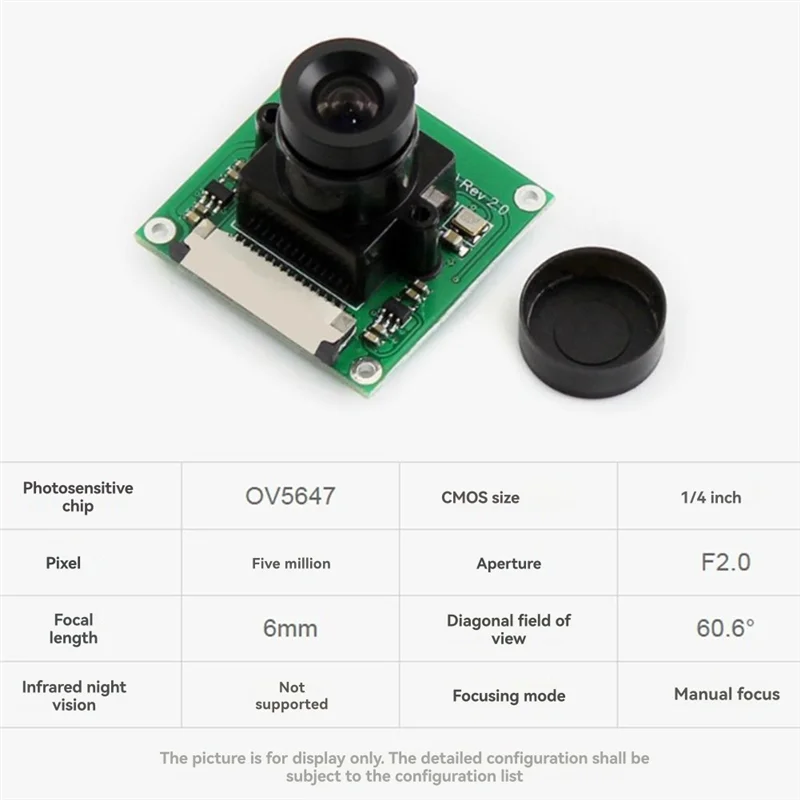 Rev 2.0

| Photosensitive chip | OV5647 | CMOS size | 1/4 inch |
|---|---|---|---|
| Pixel | Five million | Aperture | F2.0 |
| Focal length | 6mm | Diagonal field of view | 60.6° |
| Infrared night vision | Not supported | Focusing mode | Manual focus |

The picture is for display only. The detailed configuration shall be subject to the configuration list